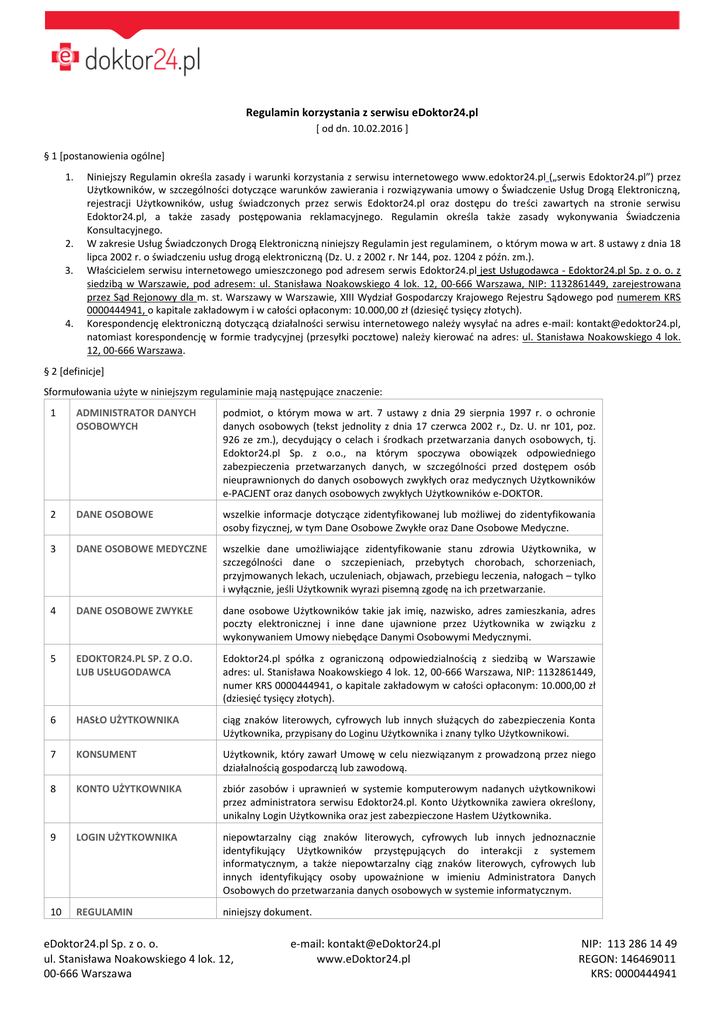 doktor24.pl

Regulamin korzystania z serwisu eDoktor24.pl
[ od dn. 10.02.2016 ]

§ 1 [postanowienia ogólne]

1. Niniejszy Regulamin określa zasady i warunki korzystania z serwisu internetowego www.edoktor24.pl („serwis Edoktor24.pl") przez Użytkowników, w szczególności dotyczące warunków zawierania i rozwiązywania umowy o Świadczenie Usług Drogą Elektroniczną, rejestracji Użytkowników, usług świadczonych przez serwis Edoktor24.pl oraz dostępu do treści zawartych na stronie serwisu Edoktor24.pl, a także zasady postępowania reklamacyjnego. Regulamin określa także zasady wykonywania Świadczenia Konsultacyjnego.
2. W zakresie Usług Świadczonych Drogą Elektroniczną niniejszy Regulamin jest regulaminem, o którym mowa w art. 8 ustawy z dnia 18 lipca 2002 r. o świadczeniu usług drogą elektroniczną (Dz. U. z 2002 r. Nr 144, poz. 1204 z późn. zm.).
3. Właścicielem serwisu internetowego umieszczonego pod adresem serwis Edoktor24.pl jest Usługodawca - Edoktor24.pl Sp. z o. o. z siedzibą w Warszawie, pod adresem: ul. Stanisława Noakowskiego 4 lok. 12, 00-666 Warszawa, NIP: 1132861449, zarejestrowana przez Sąd Rejonowy dla m. st. Warszawy w Warszawie, XIII Wydział Gospodarczy Krajowego Rejestru Sądowego pod numerem KRS 0000444941, o kapitale zakładowym w całości opłaconym: 10.000,00 zł (dziesięć tysięcy złotych).
4. Korespondencję elektroniczną dotyczącą działalności serwisu internetowego należy wysyłać na adres e-mail: kontakt@edoktor24.pl, natomiast korespondencję w formie tradycyjnej (przesyłki pocztowe) należy kierować na adres: ul. Stanisława Noakowskiego 4 lok. 12, 00-666 Warszawa.

§ 2 [definicje]

Sformułowania użyte w niniejszym regulaminie mają następujące znaczenie:

| 1 | ADMINISTRATOR DANYCH OSOBOWYCH | podmiot, o którym mowa w art. 7 ustawy z dnia 29 sierpnia 1997 r. o ochronie danych osobowych (tekst jednolity z dnia 17 czerwca 2002 r., Dz. U. nr 101, poz. 926 ze zm.), decydujący o celach i środkach przetwarzania danych osobowych, tj. Edoktor24.pl Sp. z o.o., na którym spoczywa obowiązek odpowiedniego zabezpieczenia przetwarzanych danych, w szczególności przed dostępem osób nieuprawnionych do danych osobowych zwykłych oraz medycznych Użytkowników e-PACJENT oraz danych osobowych zwykłych Użytkowników e-DOKTOR. |
|---|---|---|
| 2 | DANE OSOBOWE | wszelkie informacje dotyczące zidentyfikowanej lub możliwej do zidentyfikowania osoby fizycznej, w tym Dane Osobowe Zwykłe oraz Dane Osobowe Medyczne. |
| 3 | DANE OSOBOWE MEDYCZNE | wszelkie dane umożliwiające zidentyfikowanie stanu zdrowia Użytkownika, w szczególności dane o szczepieniach, przebytych chorobach, schorzeniach, przyjmowanych lekach, uczuleniach, objawach, przebiegu leczenia, nałogach – tylko i wyłącznie, jeśli Użytkownik wyrazi pisemną zgodę na ich przetwarzanie. |
| 4 | DANE OSOBOWE ZWYKŁE | dane osobowe Użytkowników takie jak imię, nazwisko, adres zamieszkania, adres poczty elektronicznej i inne dane ujawnione przez Użytkownika w związku z wykonywaniem Umowy niebędące Danymi Osobowymi Medycznymi. |
| 5 | EDOKTOR24.PL SP. Z O.O. LUB USŁUGODAWCA | Edoktor24.pl spółka z ograniczoną odpowiedzialnością z siedzibą w Warszawie adres: ul. Stanisława Noakowskiego 4 lok. 12, 00-666 Warszawa, NIP: 1132861449, numer KRS 0000444941, o kapitale zakładowym w całości opłaconym: 10.000,00 zł (dziesięć tysięcy złotych). |
| 6 | HASŁO UŻYTKOWNIKA | ciąg znaków literowych, cyfrowych lub innych służących do zabezpieczenia Konta Użytkownika, przypisany do Loginu Użytkownika i znany tylko Użytkownikowi. |
| 7 | KONSUMENT | Użytkownik, który zawarł Umowę w celu niezwiązanym z prowadzoną przez niego działalnością gospodarczą lub zawodową. |
| 8 | KONTO UŻYTKOWNIKA | zbiór zasobów i uprawnień w systemie komputerowym nadanych użytkownikowi przez administratora serwisu Edoktor24.pl. Konto Użytkownika zawiera określony, unikalny Login Użytkownika oraz jest zabezpieczone Hasłem Użytkownika. |
| 9 | LOGIN UŻYTKOWNIKA | niepowtarzalny ciąg znaków literowych, cyfrowych lub innych jednoznacznie identyfikujący Użytkowników przystępujących do interakcji z systemem informatycznym, a także niepowtarzalny ciąg znaków literowych, cyfrowych lub innych identyfikujący osoby upoważnione w imieniu Administratora Danych Osobowych do przetwarzania danych osobowych w systemie informatycznym. |
| 10 | REGULAMIN | niniejszy dokument. |

eDoktor24.pl Sp. z o. o.
ul. Stanisława Noakowskiego 4 lok. 12,
00-666 Warszawa

e-mail: kontakt@eDoktor24.pl
www.eDoktor24.pl

NIP: 113 286 14 49
REGON: 146469011
KRS: 0000444941